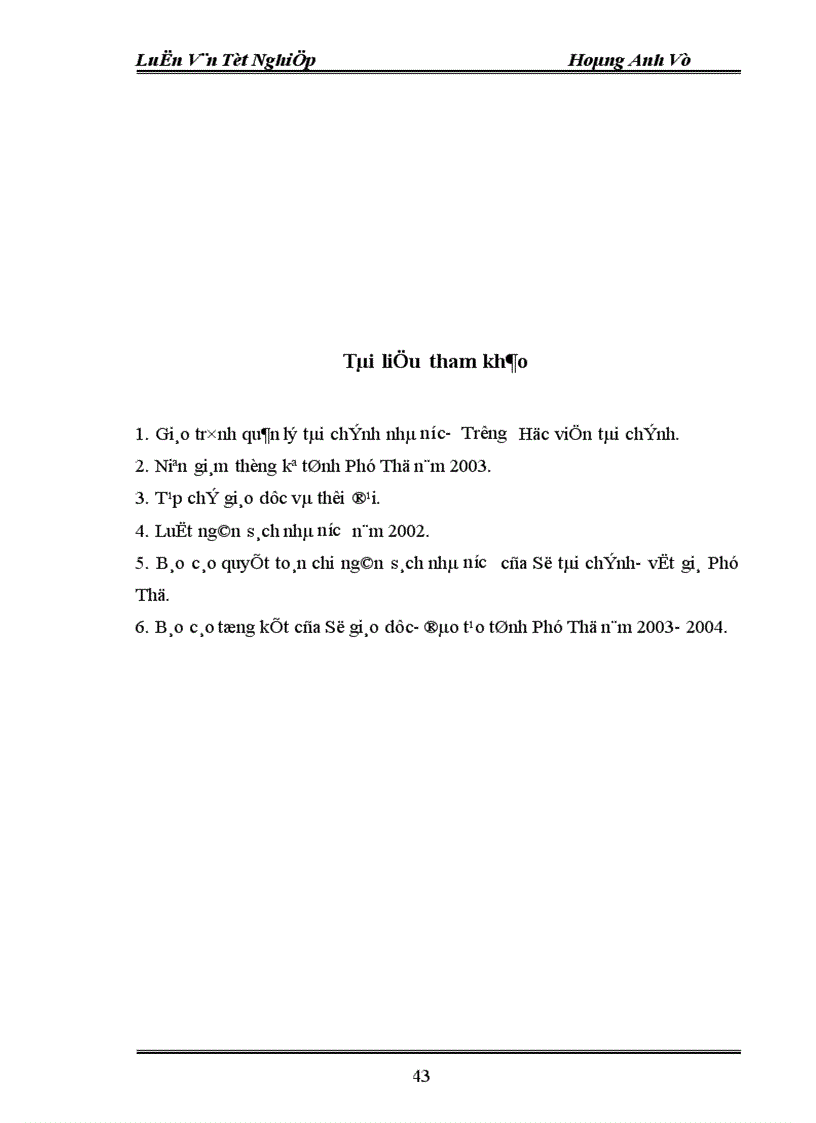 LuËn V¨n Tèt NghiÖp Hoµng Anh Vò

Tµi liÖu tham kh¶o

1. Gi¸o tr×nh qu¶n lý tµi chÝnh nhµ n­íc- Tr­êng Häc viÖn tµi chÝnh.

2. Niªn gi¸m thèng kª tØnh Phó Thä n¨m 2003.

3. T¹p chÝ gi¸o dôc vµ thêi ®¹i.

4. LuËt ng©n s¸ch nhµ n­íc n¨m 2002.

5. B¸o c¸o quyÕt to¸n chi ng©n s¸ch nhµ n­íc cña Së tµi chÝnh- vËt gi¸ Phó Thä.

6. B¸o c¸o tæng kÕt cña Së gi¸o dôc- ®µo t¹o tØnh Phó Thä n¨m 2003- 2004.

43